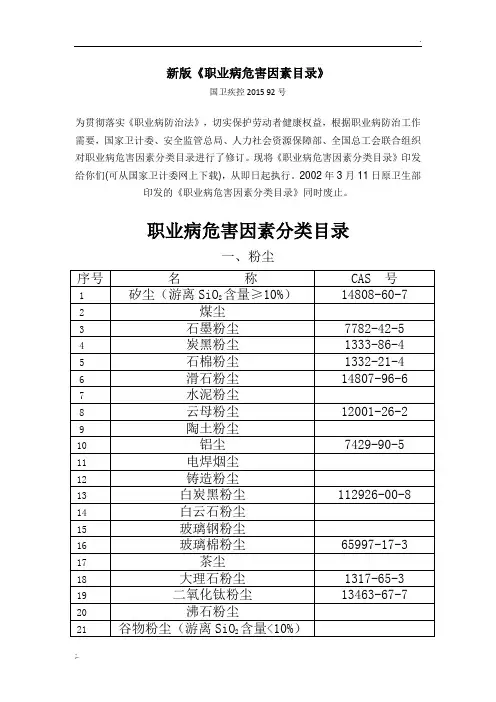 新版《职业病危害因素目录》

国卫疾控 2015 92 号

为贯彻落实《职业病防治法》，切实保护劳动者健康权益，根据职业病防治工作需要，国家卫计委、安全监管总局、人力社会资源保障部、全国总工会联合组织对职业病危害因素分类目录进行了修订。现将《职业病危害因素分类目录》印发给你们(可从国家卫计委网上下载)，从即日起执行。2002 年 3 月 11 日原卫生部印发的《职业病危害因素分类目录》同时废止。

职业病危害因素分类目录

一、粉尘

| 序号 | 名　　称 | CAS　号 |
|---|---|---|
| 1 | 矽尘（游离 $SiO_2$ 含量≥10%） | 14808-60-7 |
| 2 | 煤尘 | |
| 3 | 石墨粉尘 | 7782-42-5 |
| 4 | 炭黑粉尘 | 1333-86-4 |
| 5 | 石棉粉尘 | 1332-21-4 |
| 6 | 滑石粉尘 | 14807-96-6 |
| 7 | 水泥粉尘 | |
| 8 | 云母粉尘 | 12001-26-2 |
| 9 | 陶土粉尘 | |
| 10 | 铝尘 | 7429-90-5 |
| 11 | 电焊烟尘 | |
| 12 | 铸造粉尘 | |
| 13 | 白炭黑粉尘 | 112926-00-8 |
| 14 | 白云石粉尘 | |
| 15 | 玻璃钢粉尘 | |
| 16 | 玻璃棉粉尘 | 65997-17-3 |
| 17 | 茶尘 | |
| 18 | 大理石粉尘 | 1317-65-3 |
| 19 | 二氧化钛粉尘 | 13463-67-7 |
| 20 | 沸石粉尘 | |
| 21 | 谷物粉尘（游离 $SiO_2$ 含量<10%） | |